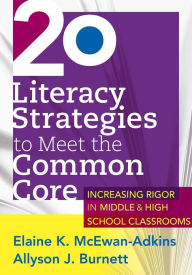 20
Literacy Strategies to Meet the Common Core

INCREASING RIGOR IN MIDDLE & HIGH SCHOOL CLASSROOMS

Elaine K. McEwan-Adkins
Allyson J. Burnett